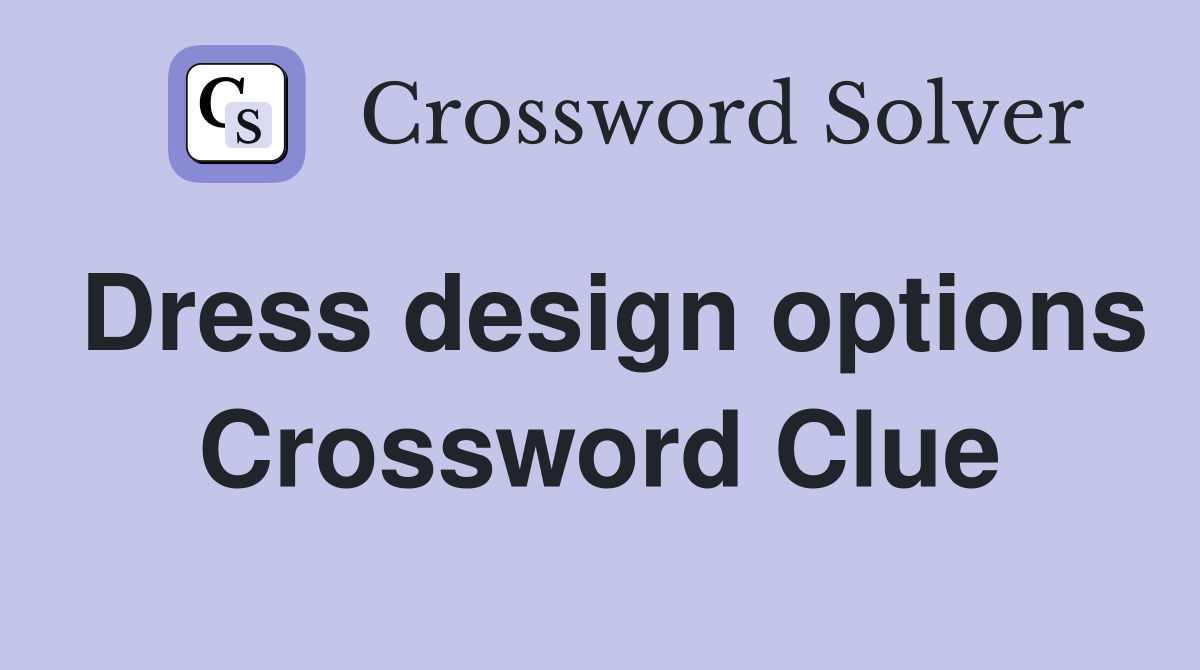 CS

Crossword Solver

Dress design options Crossword Clue